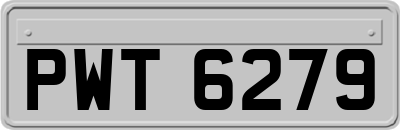 PWT 6279